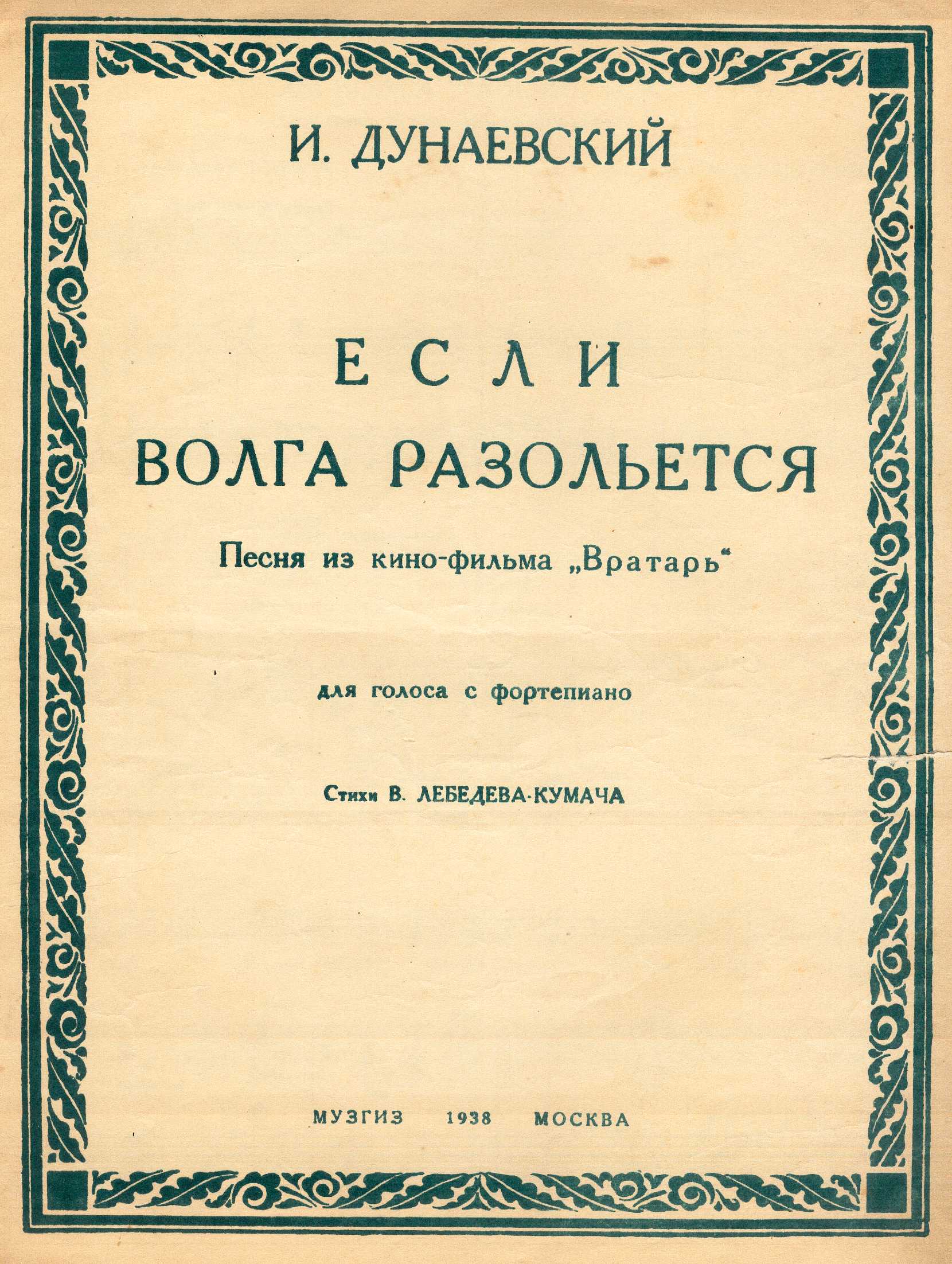 И. ДУНАЕВСКИЙ

ЕСЛИ
ВОЛГА РАЗОЛЬЕТСЯ

Песня из кино-фильма „Вратарь“

для голоса с фортепиано

Стихи В. ЛЕБЕДЕВА-КУМАЧА

МУЗГИЗ 1938 МОСКВА